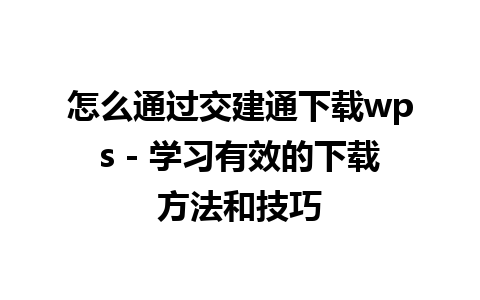 怎么通过交建通下载wps - 学习有效的下载方法和技巧